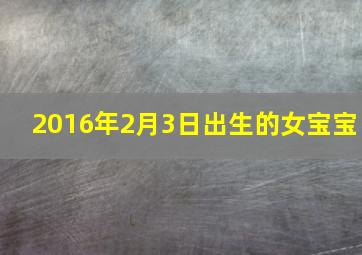 2016年2月3日出生的女宝宝